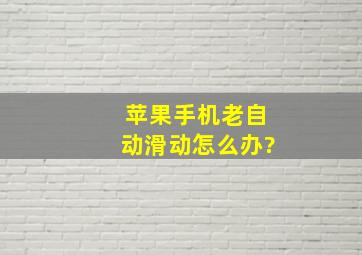 苹果手机老自动滑动怎么办?